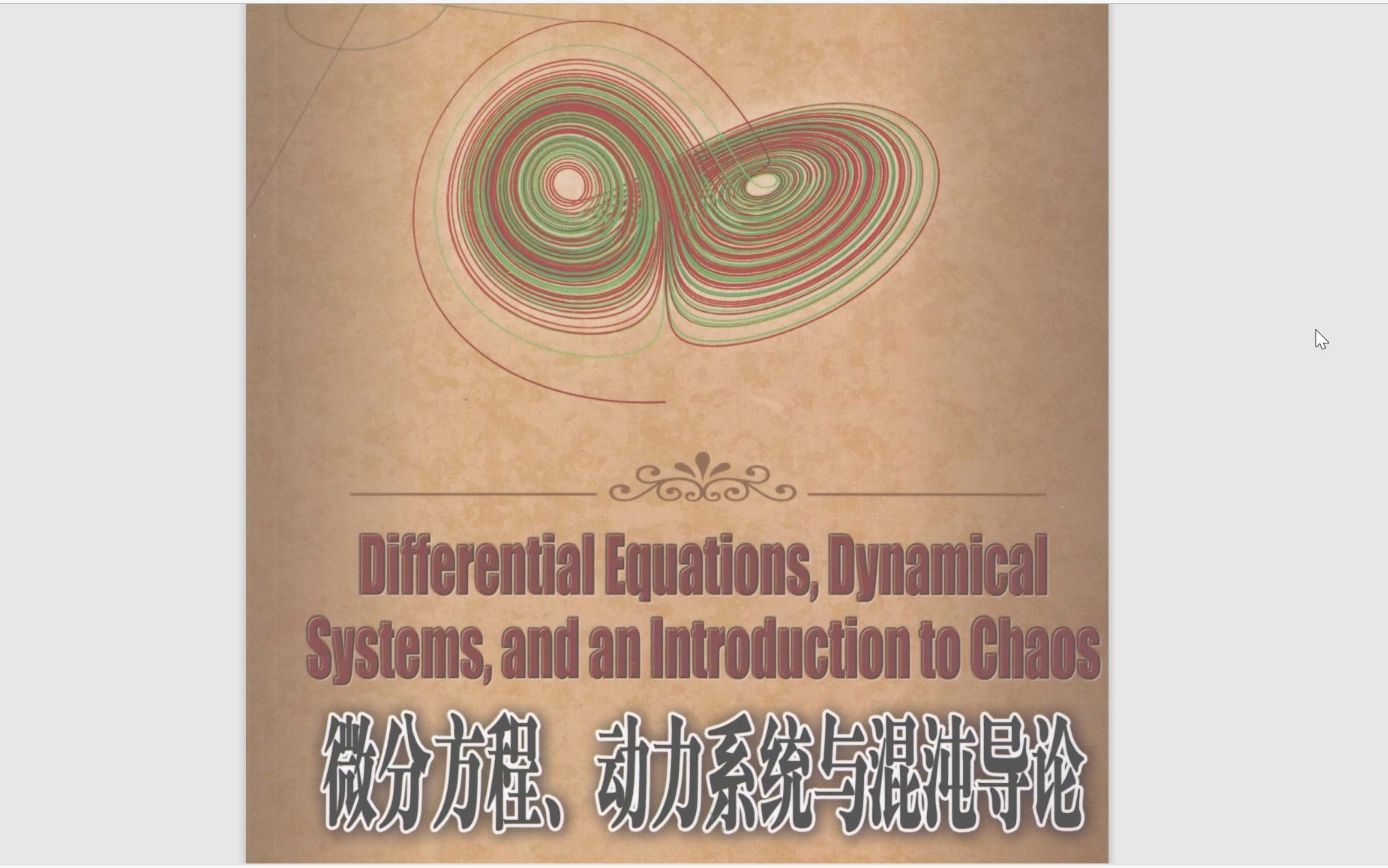 Differential Equations, Dynamical Systems, and an Introduction to Chaos

微分方程、动力系统与混沌导论